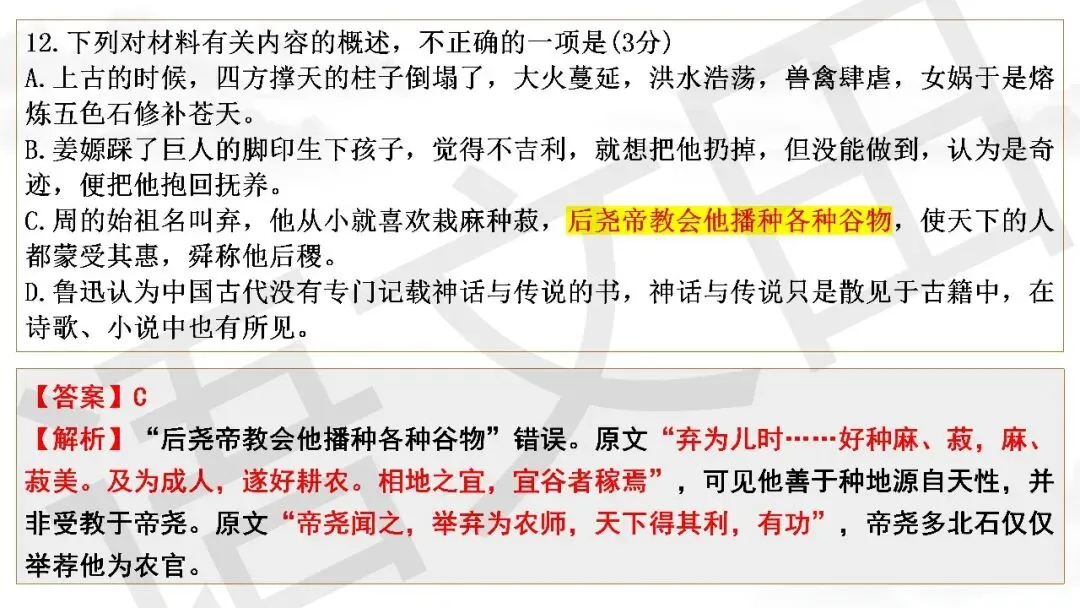 12.下列对材料有关内容的概述，不正确的一项是(3分)
A.上古的时候，四方撑天的柱子倒塌了，大火蔓延，洪水浩荡，兽禽肆虐，女娲于是熔炼五色石修补苍天。
B.姜嫄踩了巨人的脚印生下孩子，觉得不吉利，就想把他扔掉，但没能做到，认为是奇迹，便把他抱回抚养。
C.周的始祖名叫弃，他从小就喜欢栽麻种菽，后尧帝教会他播种各种谷物，使天下的人都蒙受其惠，舜称他后稷。
D.鲁迅认为中国古代没有专门记载神话与传说的书，神话与传说只是散见于古籍中，在诗歌、小说中也有所见。

【答案】C
【解析】“后尧帝教会他播种各种谷物”错误。原文“弃为儿时……好种麻、菽，麻、菽美。及为成人，遂好耕农。相地之宜，宜谷者稼焉”，可见他善于种地源自天性，并非受教于帝尧。原文“帝尧闻之，举弃为农师，天下得其利，有功”，帝尧多北石仅仅举荐他为农官。